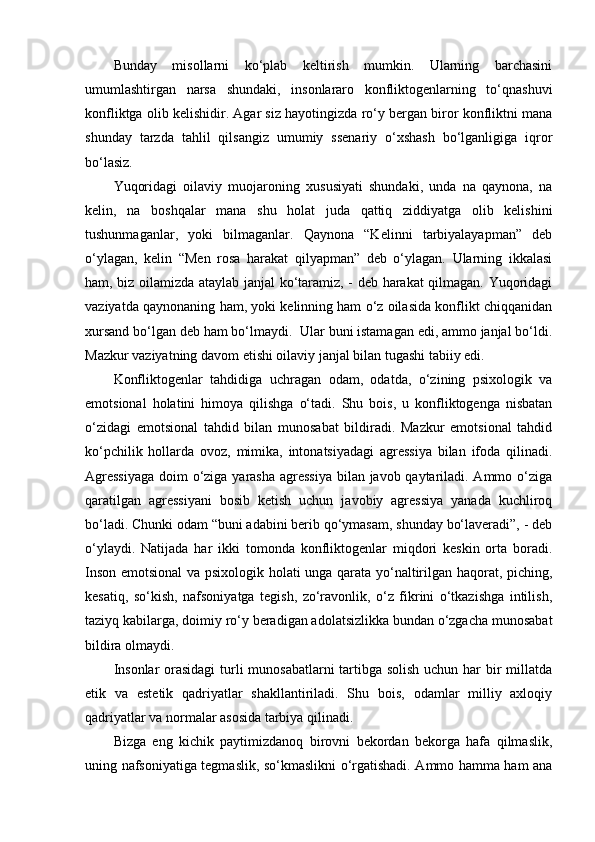 Bunday misollarni ko‘plab keltirish mumkin. Ularning barchasini umumlashtirgan narsa shundaki, insonlararo konfliktogenlarning to‘qnashuvi konfliktga olib kelishidir. Agar siz hayotingizda ro‘y bergan biror konfliktni mana shunday tarzda tahlil qilsangiz umumiy ssenariy o‘xshash bo‘lganligiga iqror bo‘lasiz.

Yuqoridagi oilaviy muojaroning xususiyati shundaki, unda na qaynona, na kelin, na boshqalar mana shu holat juda qattiq ziddiyatga olib kelishini tushunmaganlar, yoki bilmaganlar. Qaynona “Kelinni tarbiyalayapman” deb o‘ylagan, kelin “Men rosa harakat qilyapman” deb o‘ylagan. Ularning ikkalasi ham, biz oilamizda ataylab janjal ko‘taramiz, - deb harakat qilmagan. Yuqoridagi vaziyatda qaynonaning ham, yoki kelinning ham o‘z oilasida konflikt chiqqanidan xursand bo‘lgan deb ham bo‘lmaydi.  Ular buni istamagan edi, ammo janjal bo‘ldi. Mazkur vaziyatning davom etishi oilaviy janjal bilan tugashi tabiiy edi.

Konfliktogenlar tahdidiga uchragan odam, odatda, o‘zining psixologik va emotsional holatini himoya qilishga o‘tadi. Shu bois, u konfliktogenga nisbatan o‘zidagi emotsional tahdid bilan munosabat bildiradi. Mazkur emotsional tahdid ko‘pchilik hollarda ovoz, mimika, intonatsiyadagi agressiya bilan ifoda qilinadi. Agressiyaga doim o‘ziga yarasha agressiya bilan javob qaytariladi. Ammo o‘ziga qaratilgan agressiyani bosib ketish uchun javobiy agressiya yanada kuchliroq bo‘ladi. Chunki odam “buni adabini berib qo‘ymasam, shunday bo‘laveradi”, - deb o‘ylaydi. Natijada har ikki tomonda konfliktogenlar miqdori keskin orta boradi. Inson emotsional va psixologik holati unga qarata yo‘naltirilgan haqorat, piching, kesatiq, so‘kish, nafsoniyatga tegish, zo‘ravonlik, o‘z fikrini o‘tkazishga intilish, taziyq kabilarga, doimiy ro‘y beradigan adolatsizlikka bundan o‘zgacha munosabat bildira olmaydi.

Insonlar orasidagi turli munosabatlarni tartibga solish uchun har bir millatda etik va estetik qadriyatlar shakllantiriladi. Shu bois, odamlar milliy axloqiy qadriyatlar va normalar asosida tarbiya qilinadi.

Bizga eng kichik paytimizdanoq birovni bekordan bekorga hafa qilmaslik, uning nafsoniyatiga tegmaslik, so‘kmaslikni o‘rgatishadi. Ammo hamma ham ana